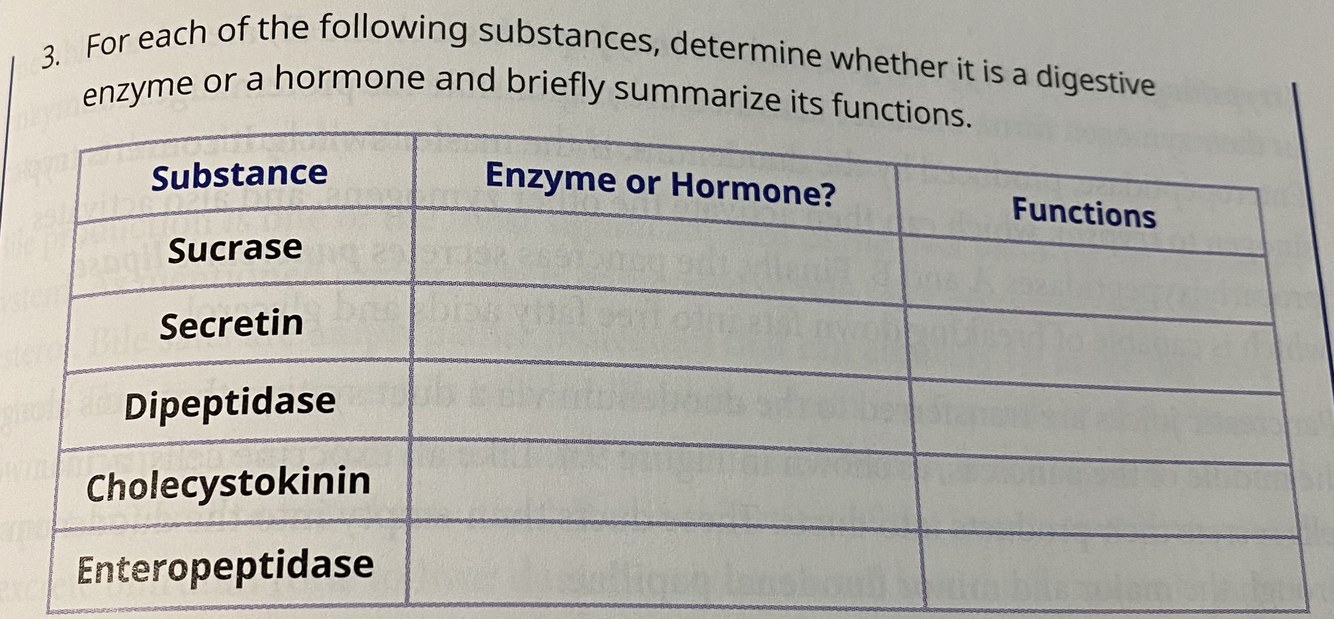 3. For each of the following substances, determine whether it is a digestive enzyme or a hormone and briefly summarize its functions.

| Substance | Enzyme or Hormone? | Functions |
|---|---|---|
| Sucrase | | |
| Secretin | | |
| Dipeptidase | | |
| Cholecystokinin | | |
| Enteropeptidase | | |